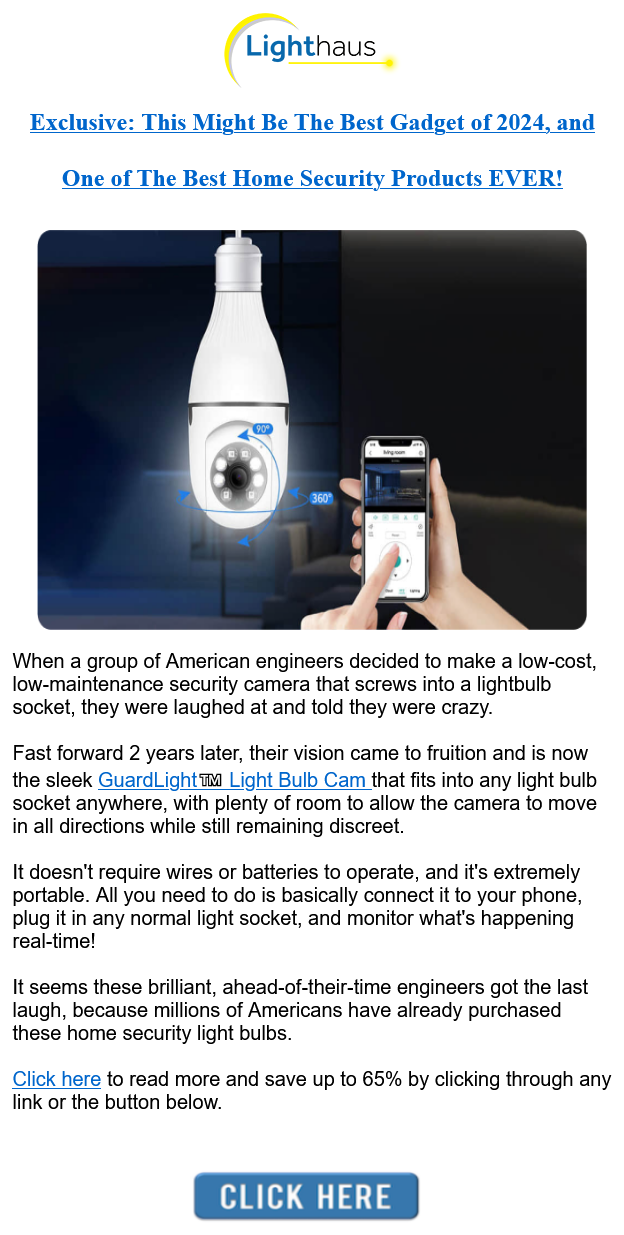 Lighthaus

Exclusive: This Might Be The Best Gadget of 2024, and

One of The Best Home Security Products EVER!

90°

360°

living room

When a group of American engineers decided to make a low-cost, low-maintenance security camera that screws into a lightbulb socket, they were laughed at and told they were crazy.

Fast forward 2 years later, their vision came to fruition and is now the sleek GuardLight™ Light Bulb Cam that fits into any light bulb socket anywhere, with plenty of room to allow the camera to move in all directions while still remaining discreet.

It doesn't require wires or batteries to operate, and it's extremely portable. All you need to do is basically connect it to your phone, plug it in any normal light socket, and monitor what's happening real-time!

It seems these brilliant, ahead-of-their-time engineers got the last laugh, because millions of Americans have already purchased these home security light bulbs.

Click here to read more and save up to 65% by clicking through any link or the button below.

CLICK HERE